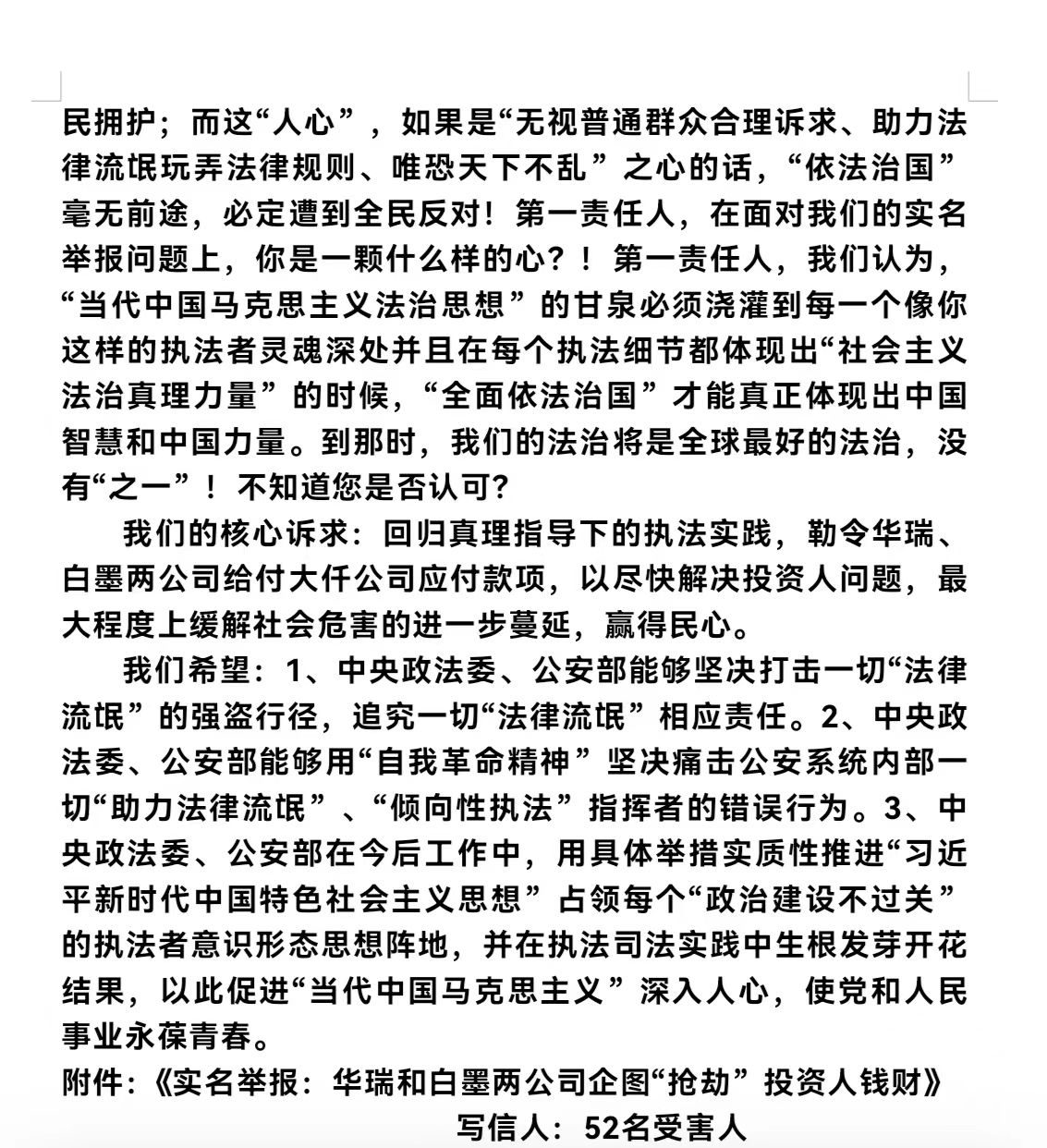 民拥护；而这“人心”，如果是“无视普通群众合理诉求、助力法律流氓玩弄法律规则、唯恐天下不乱”之心的话，“依法治国”毫无前途，必定遭到全民反对！第一责任人，在面对我们的实名举报问题上，你是一颗什么样的心？！第一责任人，我们认为，“当代中国马克思主义法治思想”的甘泉必须浇灌到每一个像你这样的执法者灵魂深处并且在每个执法细节都体现出“社会主义法治真理力量”的时候，“全面依法治国”才能真正体现出中国智慧和中国力量。到那时，我们的法治将是全球最好的法治，没有“之一”！不知道您是否认可？

我们的核心诉求：回归真理指导下的执法实践，勒令华瑞、白墨两公司给付大仟公司应付款项，以尽快解决投资人问题，最大程度上缓解社会危害的进一步蔓延，赢得民心。

我们希望：1、中央政法委、公安部能够坚决打击一切“法律流氓”的强盗行径，追究一切“法律流氓”相应责任。2、中央政法委、公安部能够用“自我革命精神”坚决痛击公安系统内部一切“助力法律流氓”、“倾向性执法”指挥者的错误行为。3、中央政法委、公安部在今后工作中，用具体举措实质性推进“习近平新时代中国特色社会主义思想”占领每个“政治建设不过关”的执法者意识形态思想阵地，并在执法司法实践中生根发芽开花结果，以此促进“当代中国马克思主义”深入人心，使党和人民事业永葆青春。

附件：《实名举报：华瑞和白墨两公司企图“抢劫”投资人钱财》

写信人：52名受害人